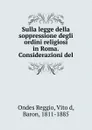 Sulla legge della soppressione degli ordini religiosi in Roma. Considerazioni del

Ondes Reggio, Vito d, Baron, 1811-1885